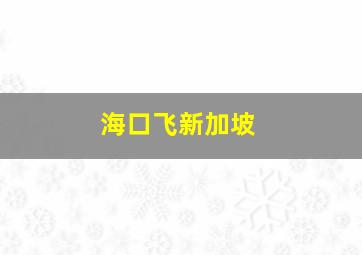 海口飞新加坡